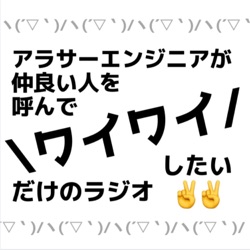 ヽ(´▽`)/ヽ(´▽`)/ヽ(´▽`)/ヽ(´▽`

アラサーエンジニアが
仲良い人を
呼んで
\ワイワイ/
したい
だけのラジオ ✌✌

▽`)/ヽ(´▽`)/ヽ(´▽`)/ヽ(´▽`)/